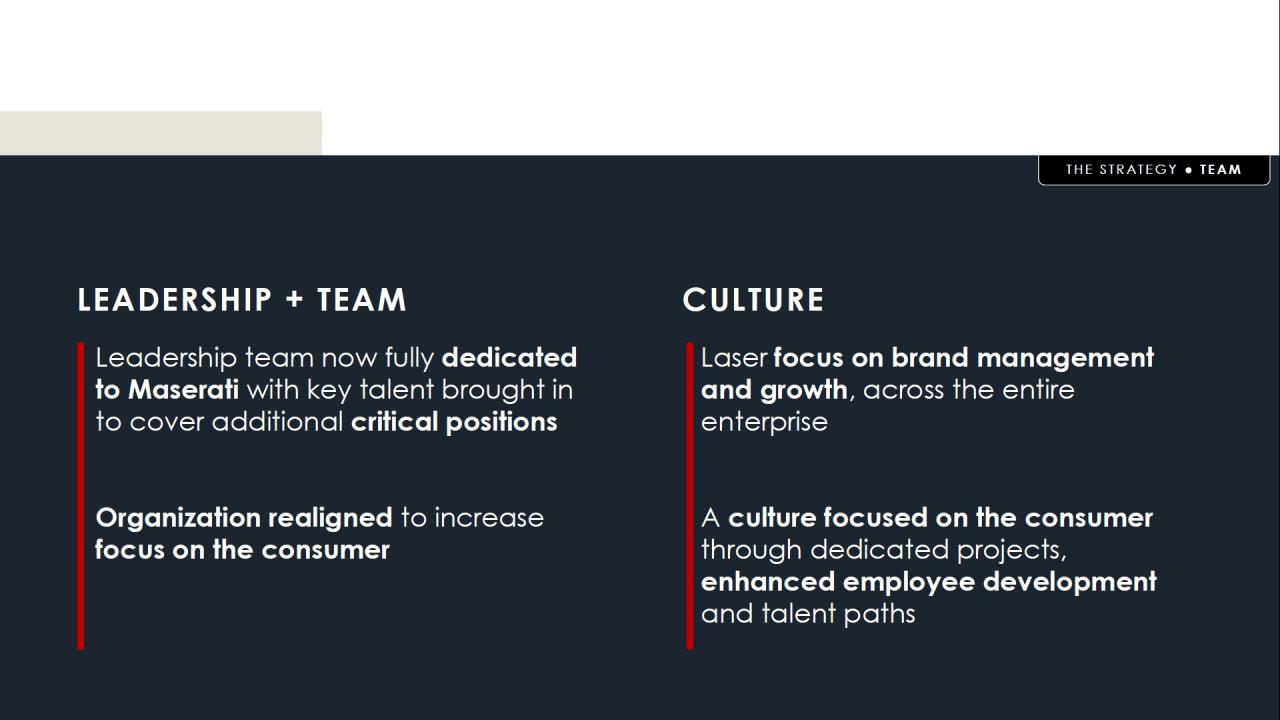 THE STRATEGY • TEAM

LEADERSHIP + TEAM

Leadership team now fully dedicated to Maserati with key talent brought in to cover additional critical positions

Organization realigned to increase focus on the consumer

CULTURE

Laser focus on brand management and growth, across the entire enterprise

A culture focused on the consumer through dedicated projects, enhanced employee development and talent paths